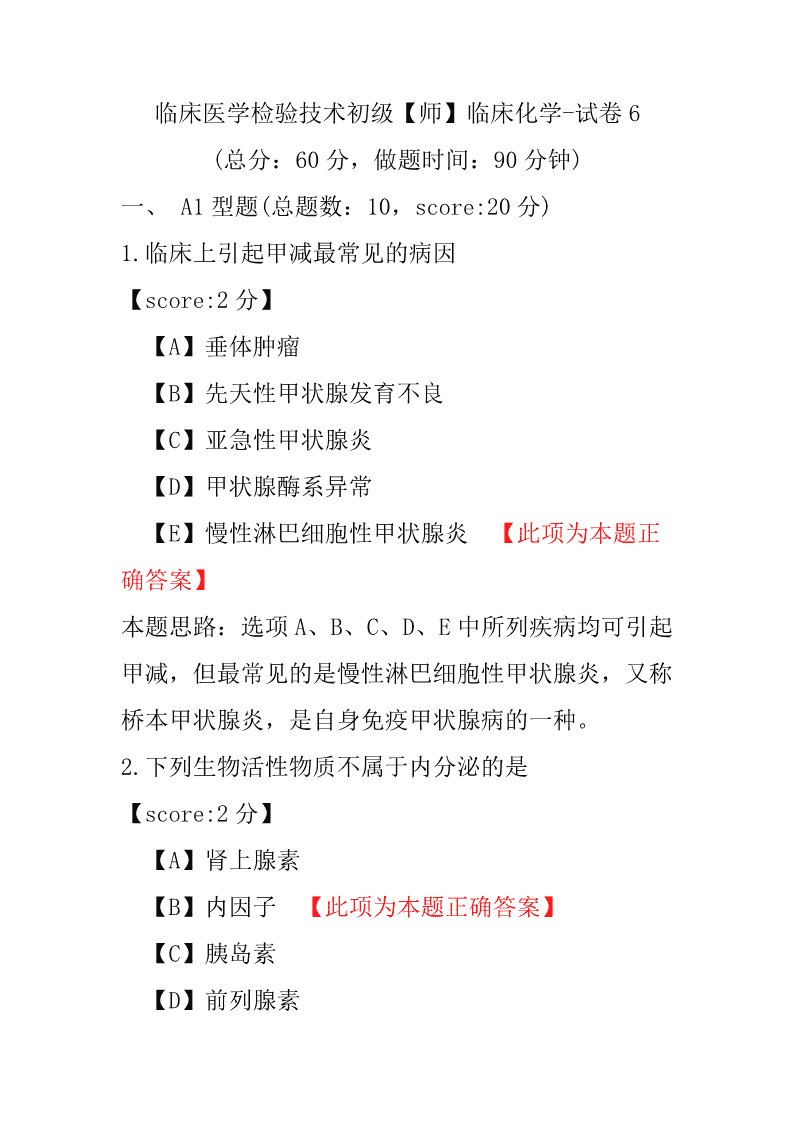 临床医学检验技术初级【师】临床化学-试卷 6

（总分：60 分，做题时间：90 分钟）

一、 A1 型题(总题数：10，score:20 分)

1.临床上引起甲减最常见的病因

【score:2 分】

【A】垂体肿瘤

【B】先天性甲状腺发育不良

【C】亚急性甲状腺炎

【D】甲状腺酶系异常

【E】慢性淋巴细胞性甲状腺炎 【此项为本题正确答案】

本题思路：选项 A、B、C、D、E 中所列疾病均可引起甲减，但最常见的是慢性淋巴细胞性甲状腺炎，又称桥本甲状腺炎，是自身免疫甲状腺病的一种。

2.下列生物活性物质不属于内分泌的是

【score:2 分】

【A】肾上腺素

【B】内因子 【此项为本题正确答案】

【C】胰岛素

【D】前列腺素